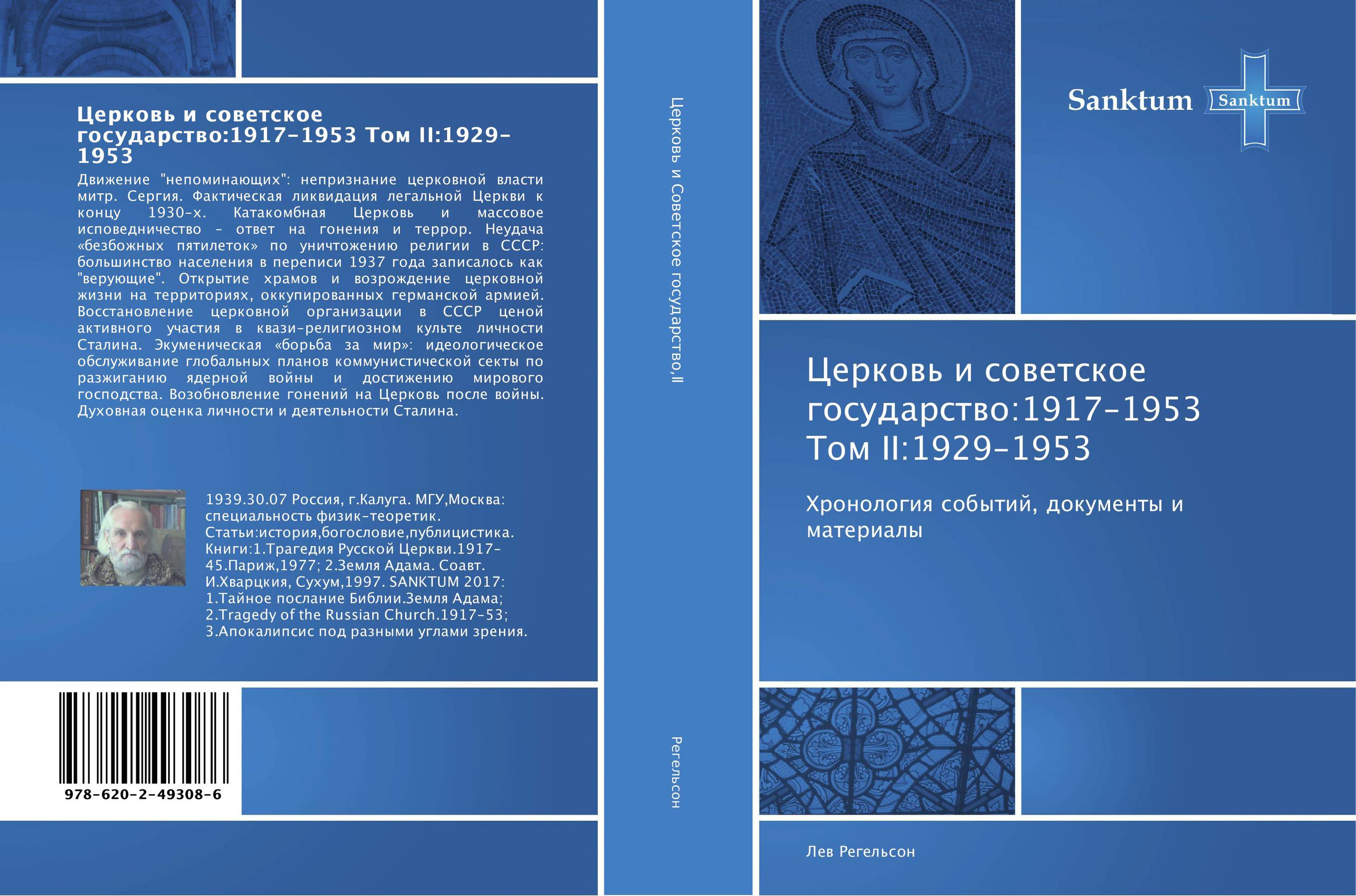 Церковь и советское государство:1917-1953 Том II:1929-1953

Движение "непоминающих": непризнание церковной власти митр. Сергия. Фактическая ликвидация легальной Церкви к концу 1930-х. Катакомбная Церковь и массовое исповедничество - ответ на гонения и террор. Неудача «безбожных пятилеток» по уничтожению религии в СССР: большинство населения в переписи 1937 года записалось как "верующие". Открытие храмов и возрождение церковной жизни на территориях, оккупированных германской армией. Восстановление церковной организации в СССР ценой активного участия в квази-религиозном культе личности Сталина. Экуменическая «борьба за мир»: идеологическое обслуживание глобальных планов коммунистической секты по разжиганию ядерной войны и достижению мирового господства. Возобновление гонений на Церковь после войны. Духовная оценка личности и деятельности Сталина.

1939.30.07 Россия, г.Калуга. МГУ,Москва: специальность физик-теоретик. Статьи:история,богословие,публицистика. Книги:1.Трагедия Русской Церкви.1917-45.Париж,1977; 2.Земля Адама. Соавт. И.Хварцкия, Сухум,1997. SANKTUM 2017: 1.Тайное послание Библии.Земля Адама; 2.Tragedy of the Russian Church.1917-53; 3.Апокалипсис под разными углами зрения.

978-620-2-49308-6

Церковь и Советское государство,II

Регельсон

Sanktum Sanktum

Церковь и советское государство:1917-1953 Том II:1929-1953

Хронология событий, документы и материалы

Лев Регельсон